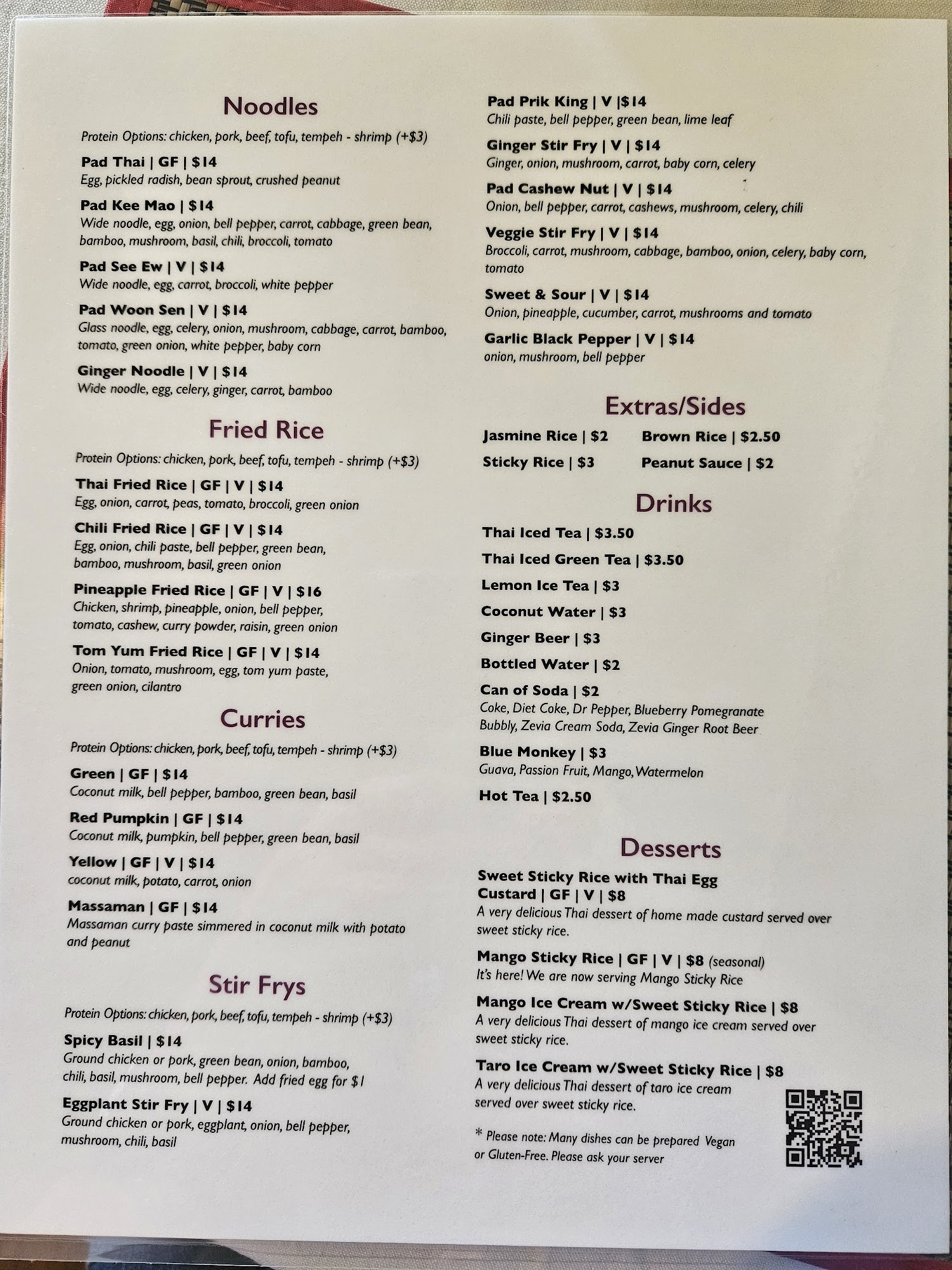 Noodles

Protein Options: chicken, pork, beef, tofu, tempeh - shrimp (+$3)

Pad Thai | GF | $14
Egg, pickled radish, bean sprout, crushed peanut

Pad Kee Mao | $14
Wide noodle, egg, onion, bell pepper, carrot, cabbage, green bean, bamboo, mushroom, basil, chili, broccoli, tomato

Pad See Ew | V | $14
Wide noodle, egg, carrot, broccoli, white pepper

Pad Woon Sen | V | $14
Glass noodle, egg, celery, onion, mushroom, cabbage, carrot, bamboo, tomato, green onion, white pepper, baby corn

Ginger Noodle | V | $14
Wide noodle, egg, celery, ginger, carrot, bamboo

Fried Rice

Protein Options: chicken, pork, beef, tofu, tempeh - shrimp (+$3)

Thai Fried Rice | GF | V | $14
Egg, onion, carrot, peas, tomato, broccoli, green onion

Chili Fried Rice | GF | V | $14
Egg, onion, chili paste, bell pepper, green bean, bamboo, mushroom, basil, green onion

Pineapple Fried Rice | GF | V | $16
Chicken, shrimp, pineapple, onion, bell pepper, tomato, cashew, curry powder, raisin, green onion

Tom Yum Fried Rice | GF | V | $14
Onion, tomato, mushroom, egg, tom yum paste, green onion, cilantro

Curries

Protein Options: chicken, pork, beef, tofu, tempeh - shrimp (+$3)

Green | GF | $14
Coconut milk, bell pepper, bamboo, green bean, basil

Red Pumpkin | GF | $14
Coconut milk, pumpkin, bell pepper, green bean, basil

Yellow | GF | V | $14
coconut milk, potato, carrot, onion

Massaman | GF | $14
Massaman curry paste simmered in coconut milk with potato and peanut

Stir Frys

Protein Options: chicken, pork, beef, tofu, tempeh - shrimp (+$3)

Spicy Basil | $14
Ground chicken or pork, green bean, onion, bamboo, chili, basil, mushroom, bell pepper. Add fried egg for $1

Eggplant Stir Fry | V | $14
Ground chicken or pork, eggplant, onion, bell pepper, mushroom, chili, basil

Pad Prik King | V |$14
Chili paste, bell pepper, green bean, lime leaf

Ginger Stir Fry | V | $14
Ginger, onion, mushroom, carrot, baby corn, celery

Pad Cashew Nut | V | $14
Onion, bell pepper, carrot, cashews, mushroom, celery, chili

Veggie Stir Fry | V | $14
Broccoli, carrot, mushroom, cabbage, bamboo, onion, celery, baby corn, tomato

Sweet & Sour | V | $14
Onion, pineapple, cucumber, carrot, mushrooms and tomato

Garlic Black Pepper | V | $14
onion, mushroom, bell pepper

Extras/Sides

Jasmine Rice | $2
Brown Rice | $2.50
Sticky Rice | $3
Peanut Sauce | $2

Drinks

Thai Iced Tea | $3.50

Thai Iced Green Tea | $3.50

Lemon Ice Tea | $3

Coconut Water | $3

Ginger Beer | $3

Bottled Water | $2

Can of Soda | $2
Coke, Diet Coke, Dr Pepper, Blueberry Pomegranate Bubbly, Zevia Cream Soda, Zevia Ginger Root Beer

Blue Monkey | $3
Guava, Passion Fruit, Mango, Watermelon

Hot Tea | $2.50

Desserts

Sweet Sticky Rice with Thai Egg Custard | GF | V | $8
A very delicious Thai dessert of home made custard served over sweet sticky rice.

Mango Sticky Rice | GF | V | $8 (seasonal)
It's here! We are now serving Mango Sticky Rice

Mango Ice Cream w/Sweet Sticky Rice | $8
A very delicious Thai dessert of mango ice cream served over sweet sticky rice.

Taro Ice Cream w/Sweet Sticky Rice | $8
A very delicious Thai dessert of taro ice cream served over sweet sticky rice.

* Please note: Many dishes can be prepared Vegan or Gluten-Free. Please ask your server